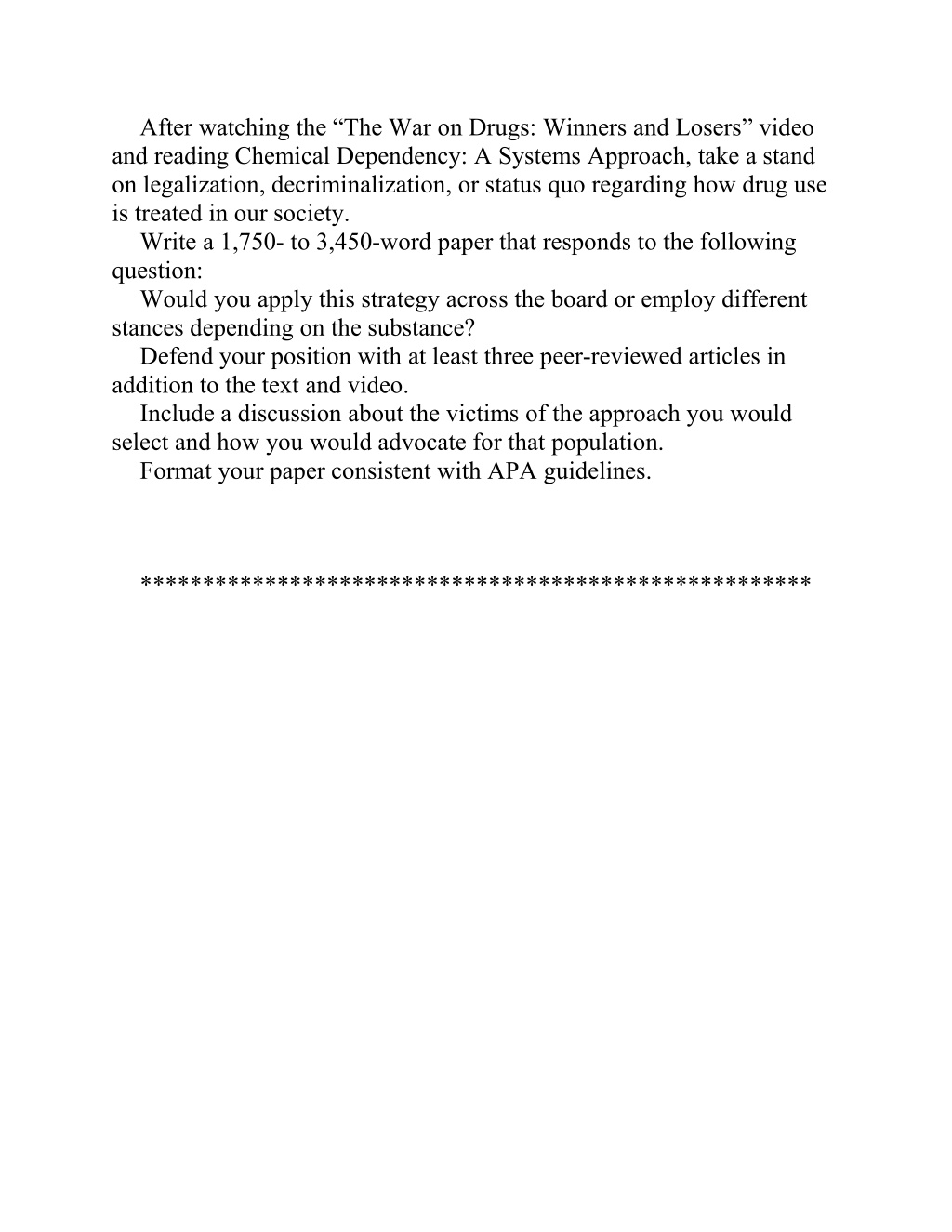 After watching the “The War on Drugs: Winners and Losers” video and reading Chemical Dependency: A Systems Approach, take a stand on legalization, decriminalization, or status quo regarding how drug use is treated in our society.

Write a 1,750- to 3,450-word paper that responds to the following question:

Would you apply this strategy across the board or employ different stances depending on the substance?

Defend your position with at least three peer-reviewed articles in addition to the text and video.

Include a discussion about the victims of the approach you would select and how you would advocate for that population.

Format your paper consistent with APA guidelines.

****************************************************